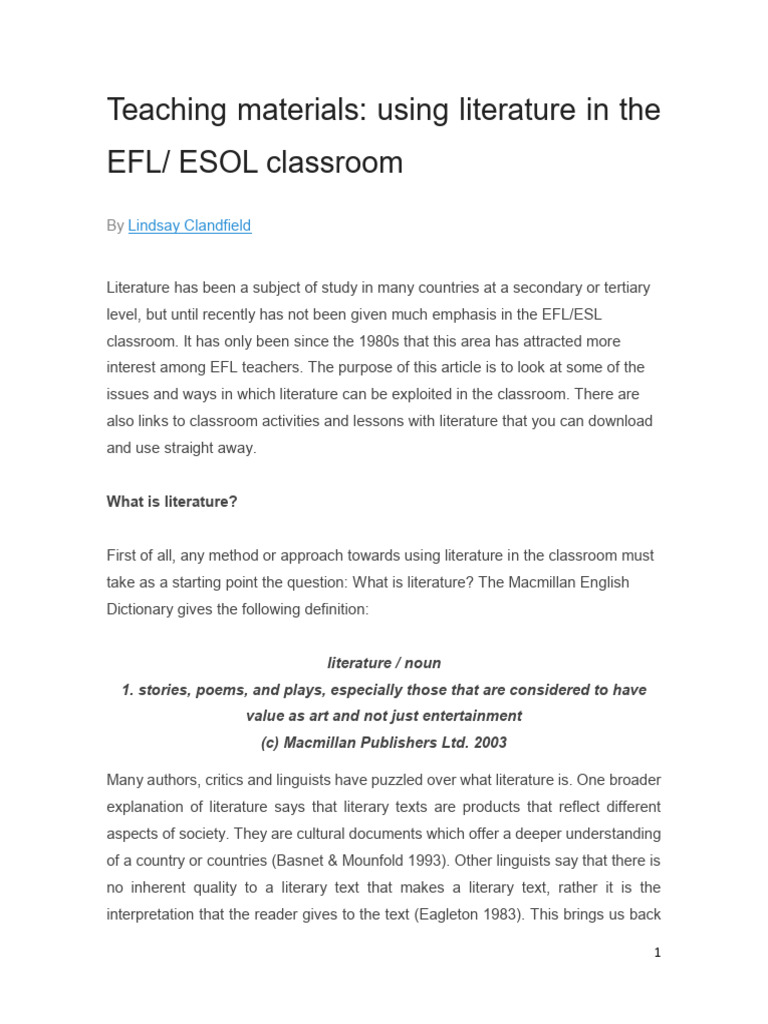 Teaching materials: using literature in the EFL/ ESOL classroom

By Lindsay Clandfield

Literature has been a subject of study in many countries at a secondary or tertiary level, but until recently has not been given much emphasis in the EFL/ESL classroom. It has only been since the 1980s that this area has attracted more interest among EFL teachers. The purpose of this article is to look at some of the issues and ways in which literature can be exploited in the classroom. There are also links to classroom activities and lessons with literature that you can download and use straight away.

What is literature?

First of all, any method or approach towards using literature in the classroom must take as a starting point the question: What is literature? The Macmillan English Dictionary gives the following definition:

literature / noun
1. stories, poems, and plays, especially those that are considered to have value as art and not just entertainment
(c) Macmillan Publishers Ltd. 2003

Many authors, critics and linguists have puzzled over what literature is. One broader explanation of literature says that literary texts are products that reflect different aspects of society. They are cultural documents which offer a deeper understanding of a country or countries (Basnet & Mounfold 1993). Other linguists say that there is no inherent quality to a literary text that makes a literary text, rather it is the interpretation that the reader gives to the text (Eagleton 1983). This brings us back

1